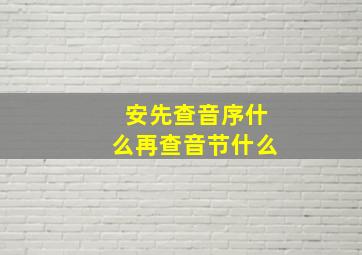 安先查音序什么再查音节什么